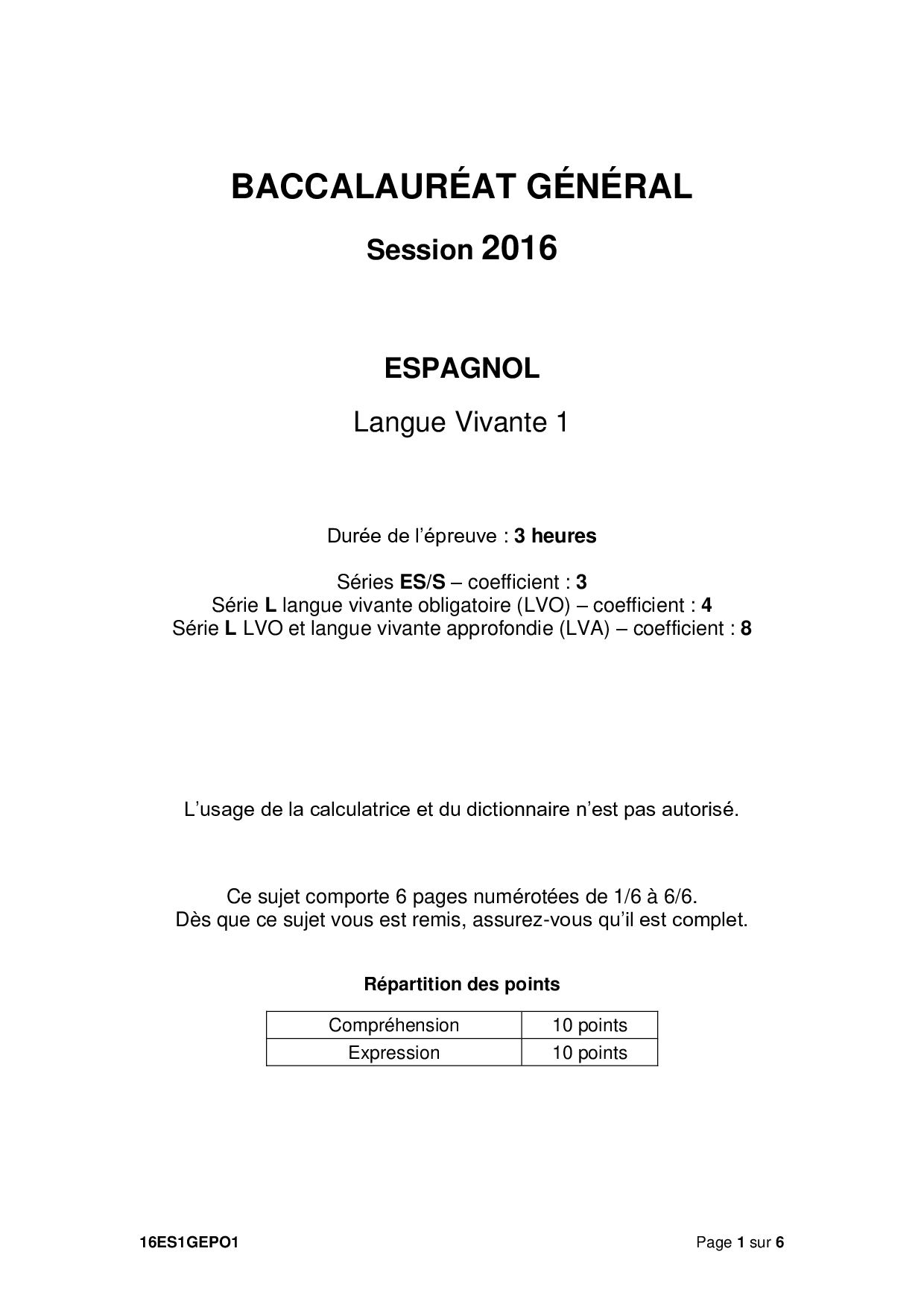 BACCALAURÉAT GÉNÉRAL

Session 2016

ESPAGNOL

Langue Vivante 1

Durée de l'épreuve : 3 heures

Séries ES/S – coefficient : 3
Série L langue vivante obligatoire (LVO) – coefficient : 4
Série L LVO et langue vivante approfondie (LVA) – coefficient : 8

L'usage de la calculatrice et du dictionnaire n'est pas autorisé.

Ce sujet comporte 6 pages numérotées de 1/6 à 6/6.
Dès que ce sujet vous est remis, assurez-vous qu'il est complet.

Répartition des points

| Compréhension | 10 points |
|---|---|
| Expression | 10 points |

16ES1GEPO1

Page 1 sur 6